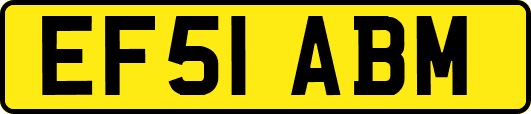 EF51 ABM